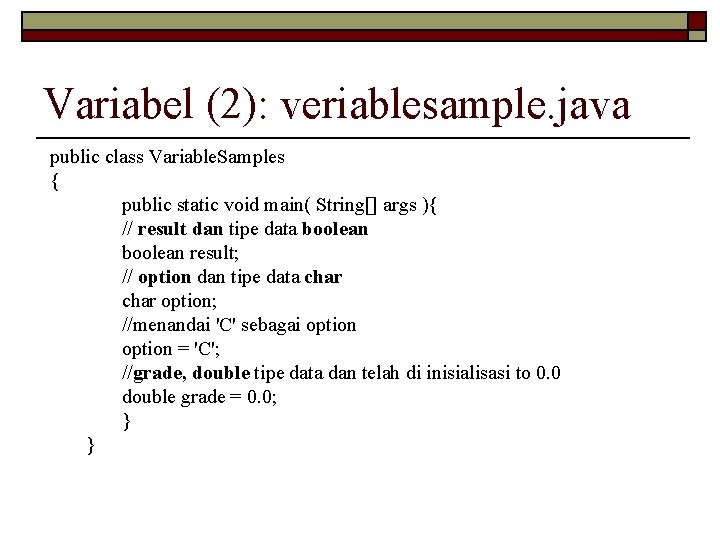 Variabel (2): veriablesample.java

public class VariableSamples
{
public static void main( String[] args ){
// result dan tipe data boolean
boolean result;
// option dan tipe data char
char option;
//menandai 'C' sebagai option
option = 'C';
//grade, double tipe data dan telah di inisialisasi to 0.0
double grade = 0.0;
}
}